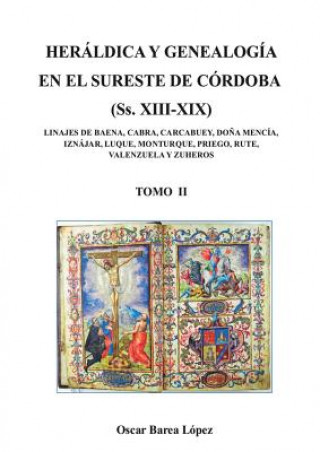 HERÁLDICA Y GENEALOGÍA EN EL SURESTE DE CÓRDOBA (Ss. XIII-XIX)

LINAJES DE BAENA, CABRA, CARCABUEY, DOÑA MENCÍA, IZNÁJAR, LUQUE, MONTURQUE, PRIEGO, RUTE, VALENZUELA Y ZUHEROS

TOMO II

Oscar Barea López